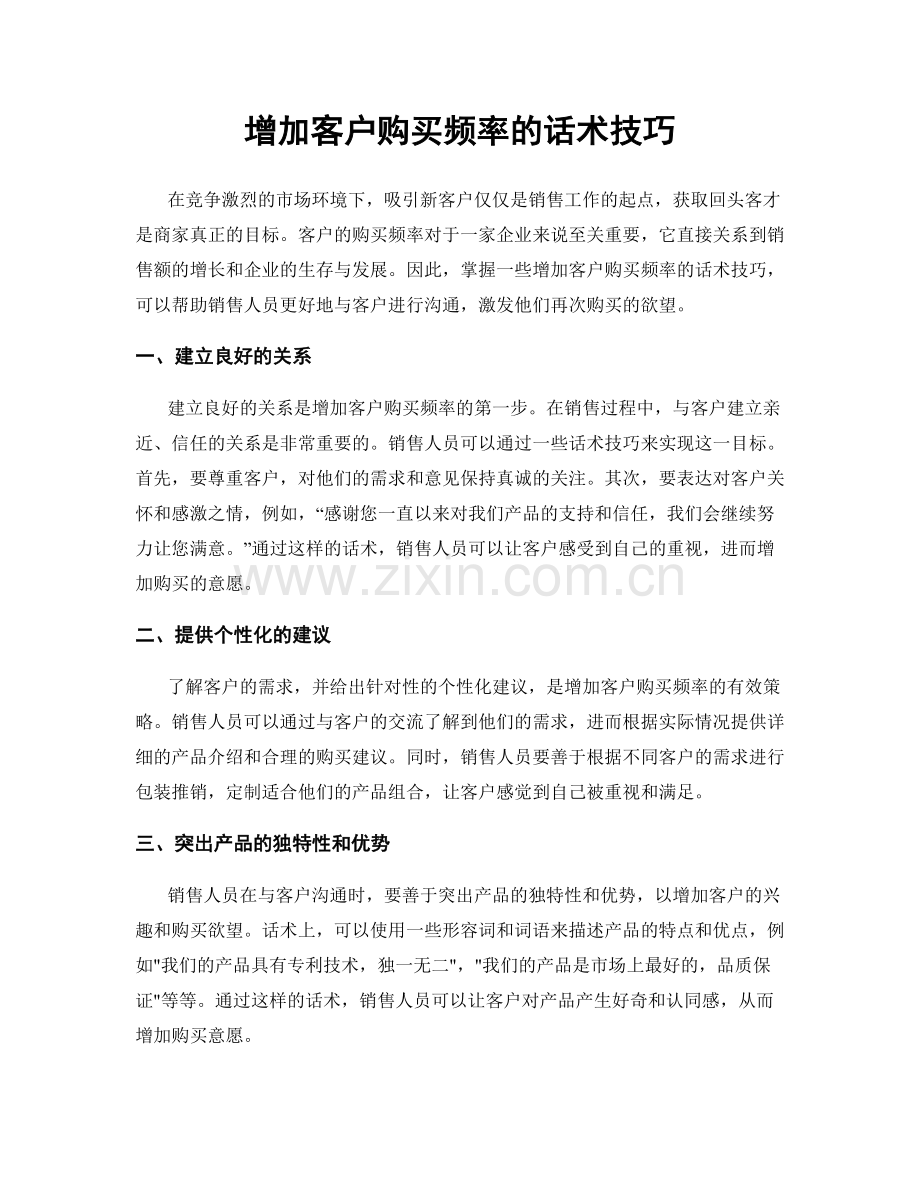 增加客户购买频率的话术技巧

在竞争激烈的市场环境下，吸引新客户仅仅是销售工作的起点，获取回头客才是商家真正的目标。客户的购买频率对于一家企业来说至关重要，它直接关系到销售额的增长和企业的生存与发展。因此，掌握一些增加客户购买频率的话术技巧，可以帮助销售人员更好地与客户进行沟通，激发他们再次购买的欲望。

一、建立良好的关系

建立良好的关系是增加客户购买频率的第一步。在销售过程中，与客户建立亲近、信任的关系是非常重要的。销售人员可以通过一些话术技巧来实现这一目标。首先，要尊重客户，对他们的需求和意见保持真诚的关注。其次，要表达对客户关怀和感激之情，例如，“感谢您一直以来对我们产品的支持和信任，我们会继续努力让您满意。”通过这样的话术，销售人员可以让客户感受到自己的重视，进而增加购买的意愿。

二、提供个性化的建议

了解客户的需求，并给出针对性的个性化建议，是增加客户购买频率的有效策略。销售人员可以通过与客户的交流了解到他们的需求，进而根据实际情况提供详细的产品介绍和合理的购买建议。同时，销售人员要善于根据不同客户的需求进行包装推销，定制适合他们的产品组合，让客户感觉到自己被重视和满足。

三、突出产品的独特性和优势

销售人员在与客户沟通时，要善于突出产品的独特性和优势，以增加客户的兴趣和购买欲望。话术上，可以使用一些形容词和词语来描述产品的特点和优点，例如“我们的产品具有专利技术，独一无二”，“我们的产品是市场上最好的，品质保证”等等。通过这样的话术，销售人员可以让客户对产品产生好奇和认同感，从而增加购买意愿。

www.zixin.com.cn